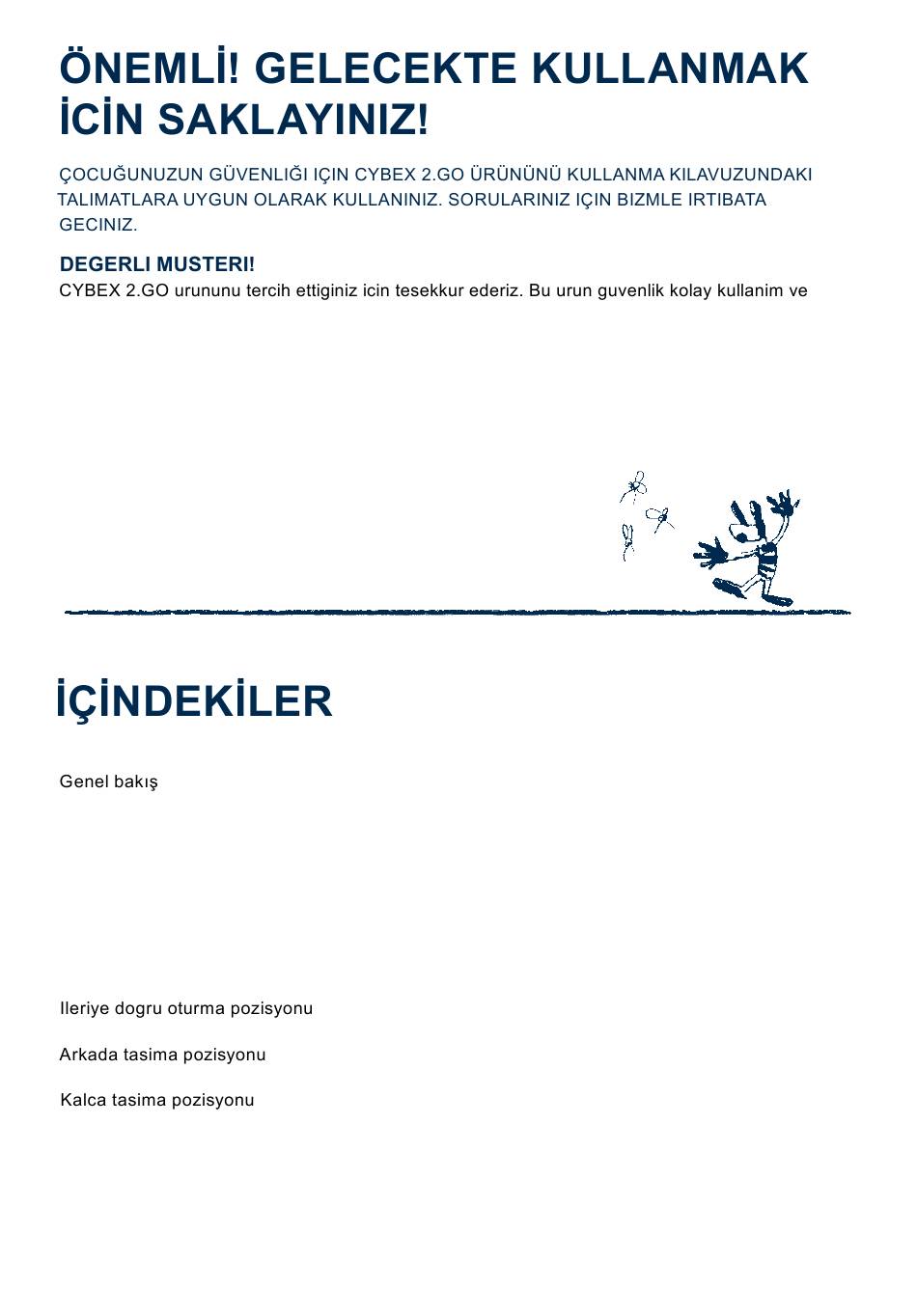 ÖNEMLİ! GELECEKTE KULLANMAK İCİN SAKLAYINIZ!

ÇOCUĞUNUZUN GÜVENLIĞI IÇIN CYBEX 2.GO ÜRÜNÜNÜ KULLANMA KILAVUZUNDAKI TALIMATLARA UYGUN OLARAK KULLANINIZ. SORULARINIZ IÇIN BIZMLE IRTIBATA GECINIZ.

DEGERLI MUSTERI!

CYBEX 2.GO urununu tercih ettiginiz icin tesekkur ederiz. Bu urun guvenlik kolay kullanim ve

İÇİNDEKİLER

Genel bakış

Ileriye dogru oturma pozisyonu

Arkada tasima pozisyonu

Kalca tasima pozisyonu